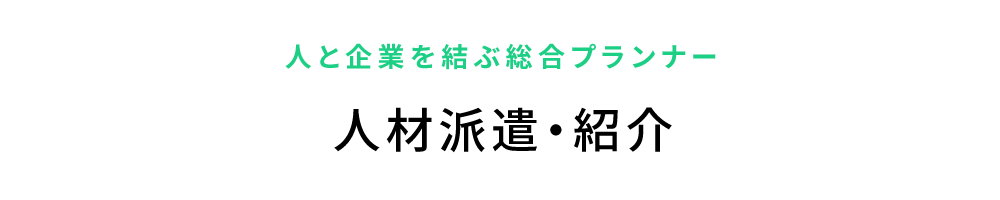 人と企業を結ぶ総合プランナー

人材派遣・紹介